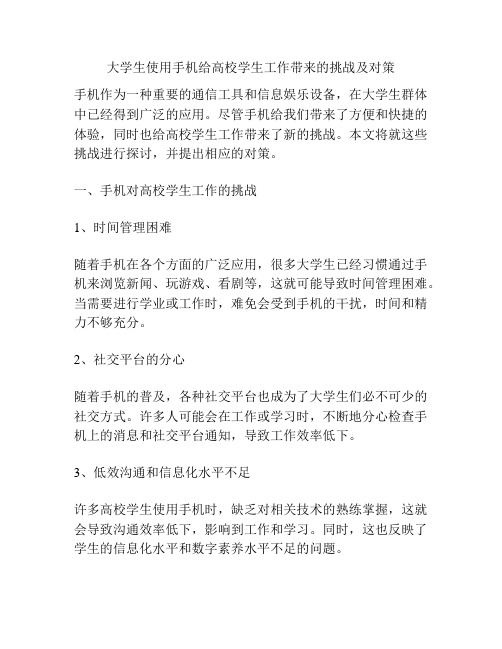 大学生使用手机给高校学生工作带来的挑战及对策

手机作为一种重要的通信工具和信息娱乐设备，在大学生群体中已经得到广泛的应用。尽管手机给我们带来了方便和快捷的体验，同时也给高校学生工作带来了新的挑战。本文将就这些挑战进行探讨，并提出相应的对策。

一、手机对高校学生工作的挑战

1、时间管理困难

随着手机在各个方面的广泛应用，很多大学生已经习惯通过手机来浏览新闻、玩游戏、看剧等，这就可能导致时间管理困难。当需要进行学业或工作时，难免会受到手机的干扰，时间和精力不够充分。

2、社交平台的分心

随着手机的普及，各种社交平台也成为了大学生们必不可少的社交方式。许多人可能会在工作或学习时，不断地分心检查手机上的消息和社交平台通知，导致工作效率低下。

3、低效沟通和信息化水平不足

许多高校学生使用手机时，缺乏对相关技术的熟练掌握，这就会导致沟通效率低下，影响到工作和学习。同时，这也反映了学生的信息化水平和数字素养水平不足的问题。